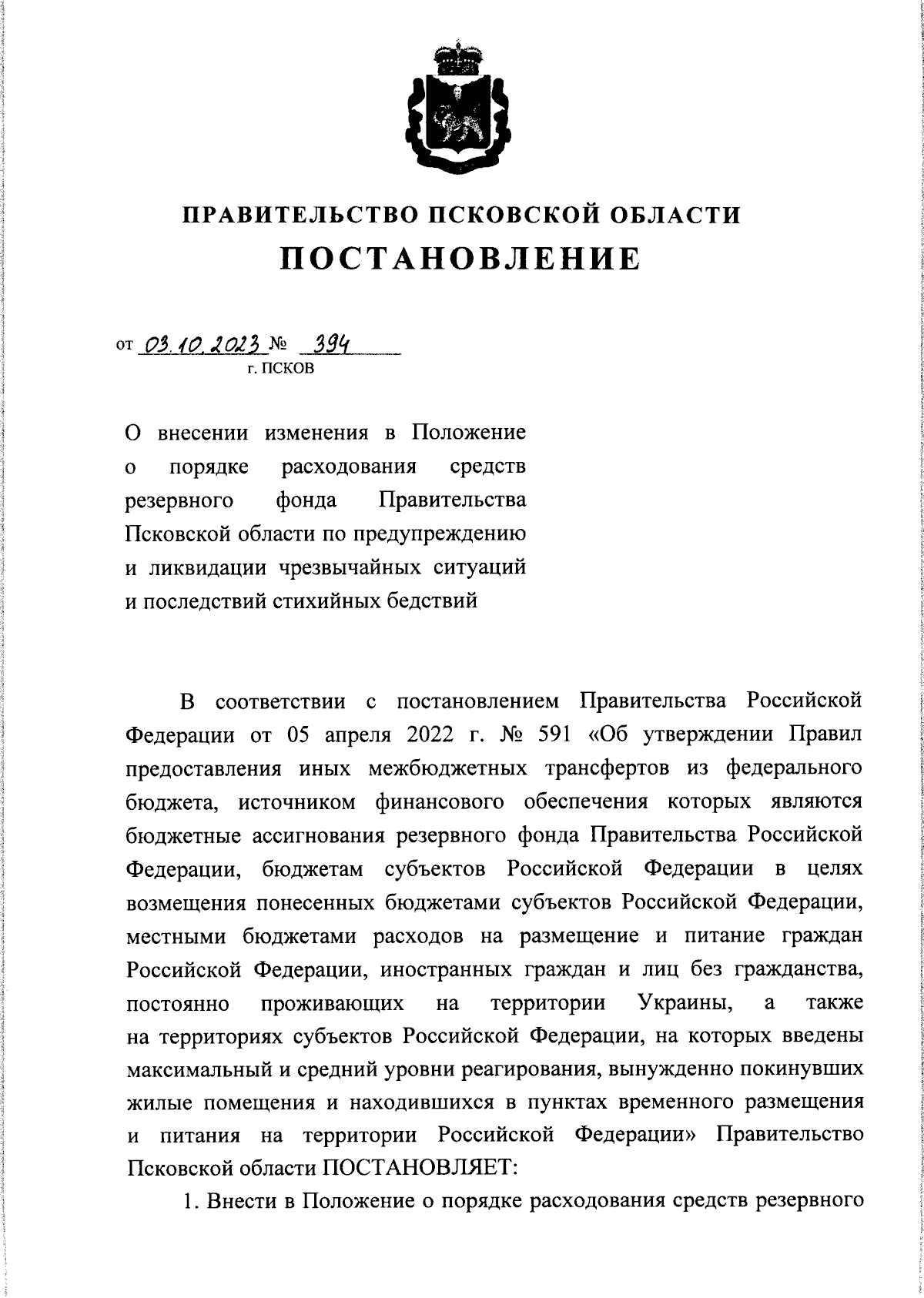 ПРАВИТЕЛЬСТВО ПСКОВСКОЙ ОБЛАСТИ
ПОСТАНОВЛЕНИЕ

от 03.10.2023 № 394
г. ПСКОВ

О внесении изменения в Положение о порядке расходования средств резервного фонда Правительства Псковской области по предупреждению и ликвидации чрезвычайных ситуаций и последствий стихийных бедствий

В соответствии с постановлением Правительства Российской Федерации от 05 апреля 2022 г. № 591 «Об утверждении Правил предоставления иных межбюджетных трансфертов из федерального бюджета, источником финансового обеспечения которых являются бюджетные ассигнования резервного фонда Правительства Российской Федерации, бюджетам субъектов Российской Федерации в целях возмещения понесенных бюджетами субъектов Российской Федерации, местными бюджетами расходов на размещение и питание граждан Российской Федерации, иностранных граждан и лиц без гражданства, постоянно проживающих на территории Украины, а также на территориях субъектов Российской Федерации, на которых введены максимальный и средний уровни реагирования, вынужденно покинувших жилые помещения и находившихся в пунктах временного размещения и питания на территории Российской Федерации» Правительство Псковской области ПОСТАНОВЛЯЕТ:

1. Внести в Положение о порядке расходования средств резервного